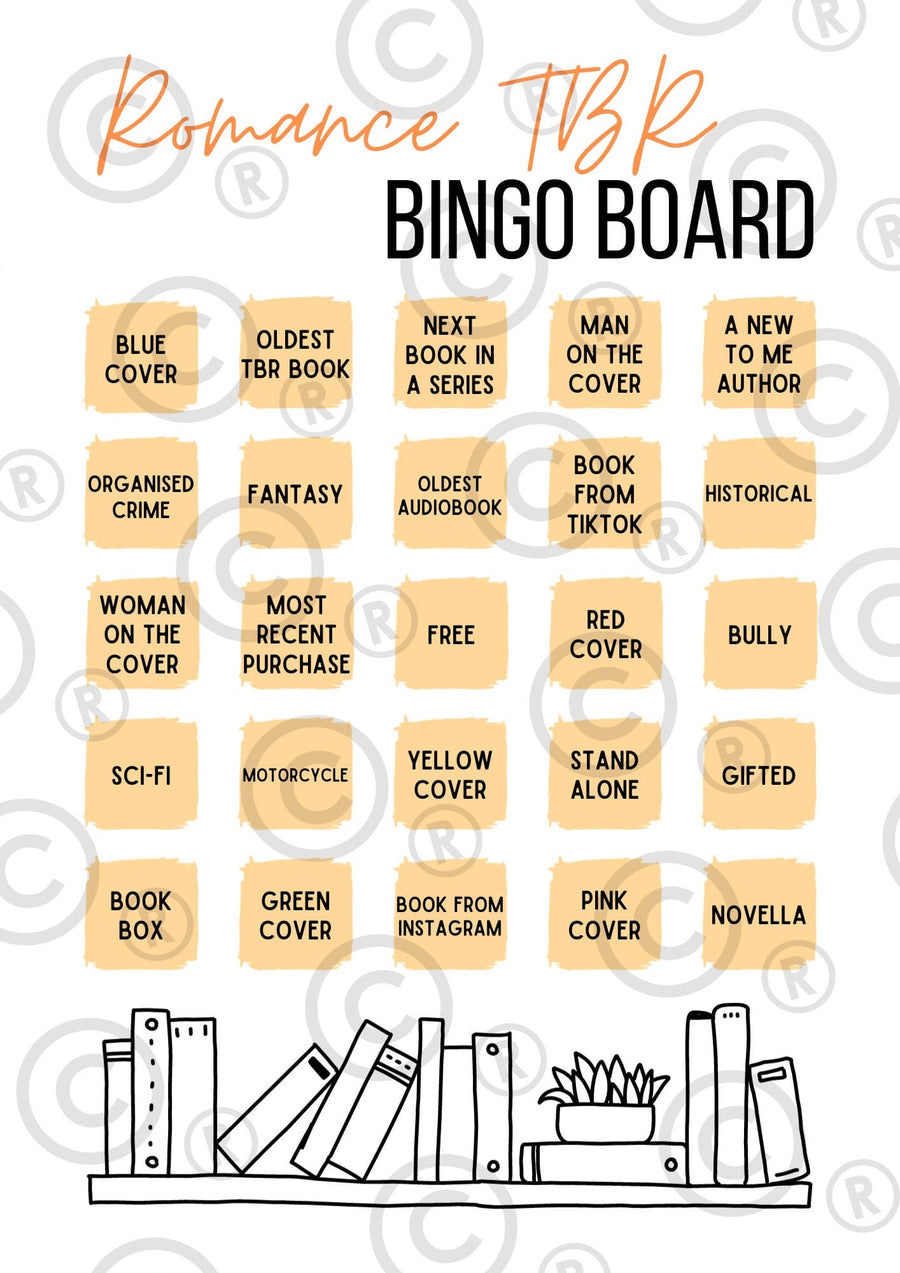 Romance TBR
BINGO BOARD

| | | | | |
|---|---|---|---|---|
| BLUE COVER | OLDEST TBR BOOK | NEXT BOOK IN A SERIES | MAN ON THE COVER | A NEW TO ME AUTHOR |
| ORGANISED CRIME | FANTASY | OLDEST AUDIOBOOK | BOOK FROM TIKTOK | HISTORICAL |
| WOMAN ON THE COVER | MOST RECENT PURCHASE | FREE | RED COVER | BULLY |
| SCI-FI | MOTORCYCLE | YELLOW COVER | STAND ALONE | GIFTED |
| BOOK BOX | GREEN COVER | BOOK FROM INSTAGRAM | PINK COVER | NOVELLA |